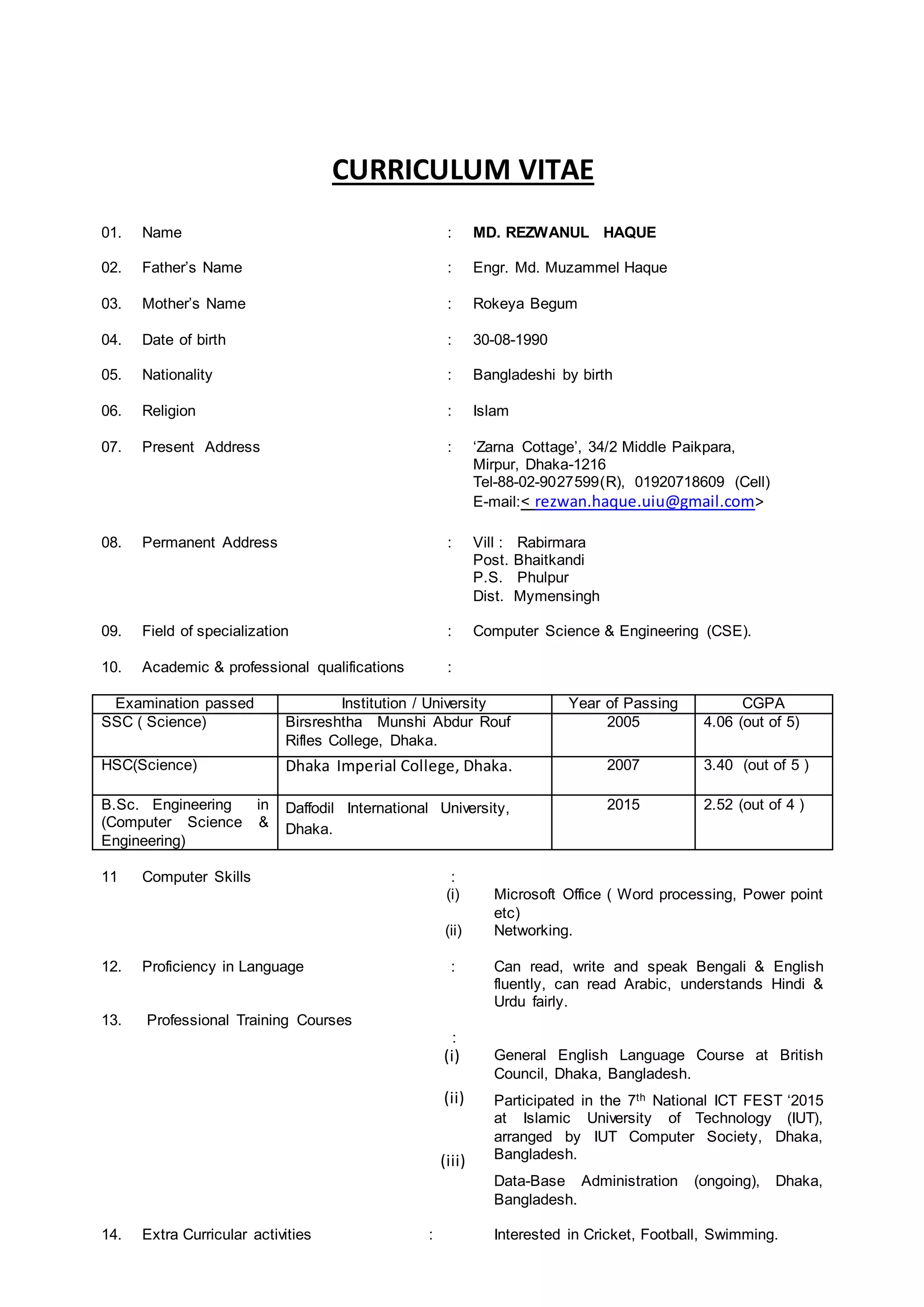 CURRICULUM VITAE

01. Name : MD. REZWANUL HAQUE

02. Father's Name : Engr. Md. Muzammel Haque

03. Mother's Name : Rokeya Begum

04. Date of birth : 30-08-1990

05. Nationality : Bangladeshi by birth

06. Religion : Islam

07. Present Address : 'Zarna Cottage', 34/2 Middle Paikpara, Mirpur, Dhaka-1216
Tel-88-02-9027599(R), 01920718609 (Cell)
E-mail:< rezwan.haque.uiu@gmail.com>

08. Permanent Address : Vill : Rabirmara
Post. Bhaitkandi
P.S. Phulpur
Dist. Mymensingh

09. Field of specialization : Computer Science & Engineering (CSE).

10. Academic & professional qualifications :

| Examination passed | Institution / University | Year of Passing | CGPA |
|---|---|---|---|
| SSC ( Science) | Birsreshtha Munshi Abdur Rouf Rifles College, Dhaka. | 2005 | 4.06 (out of 5) |
| HSC(Science) | Dhaka Imperial College, Dhaka. | 2007 | 3.40 (out of 5 ) |
| B.Sc. Engineering in (Computer Science & Engineering) | Daffodil International University, Dhaka. | 2015 | 2.52 (out of 4 ) |

11 Computer Skills :
(i) Microsoft Office ( Word processing, Power point etc)
(ii) Networking.

12. Proficiency in Language : Can read, write and speak Bengali & English fluently, can read Arabic, understands Hindi & Urdu fairly.

13. Professional Training Courses :
(i) General English Language Course at British Council, Dhaka, Bangladesh.
(ii) Participated in the 7$^{th}$ National ICT FEST '2015 at Islamic University of Technology (IUT), arranged by IUT Computer Society, Dhaka, Bangladesh.
(iii) Data-Base Administration (ongoing), Dhaka, Bangladesh.

14. Extra Curricular activities : Interested in Cricket, Football, Swimming.